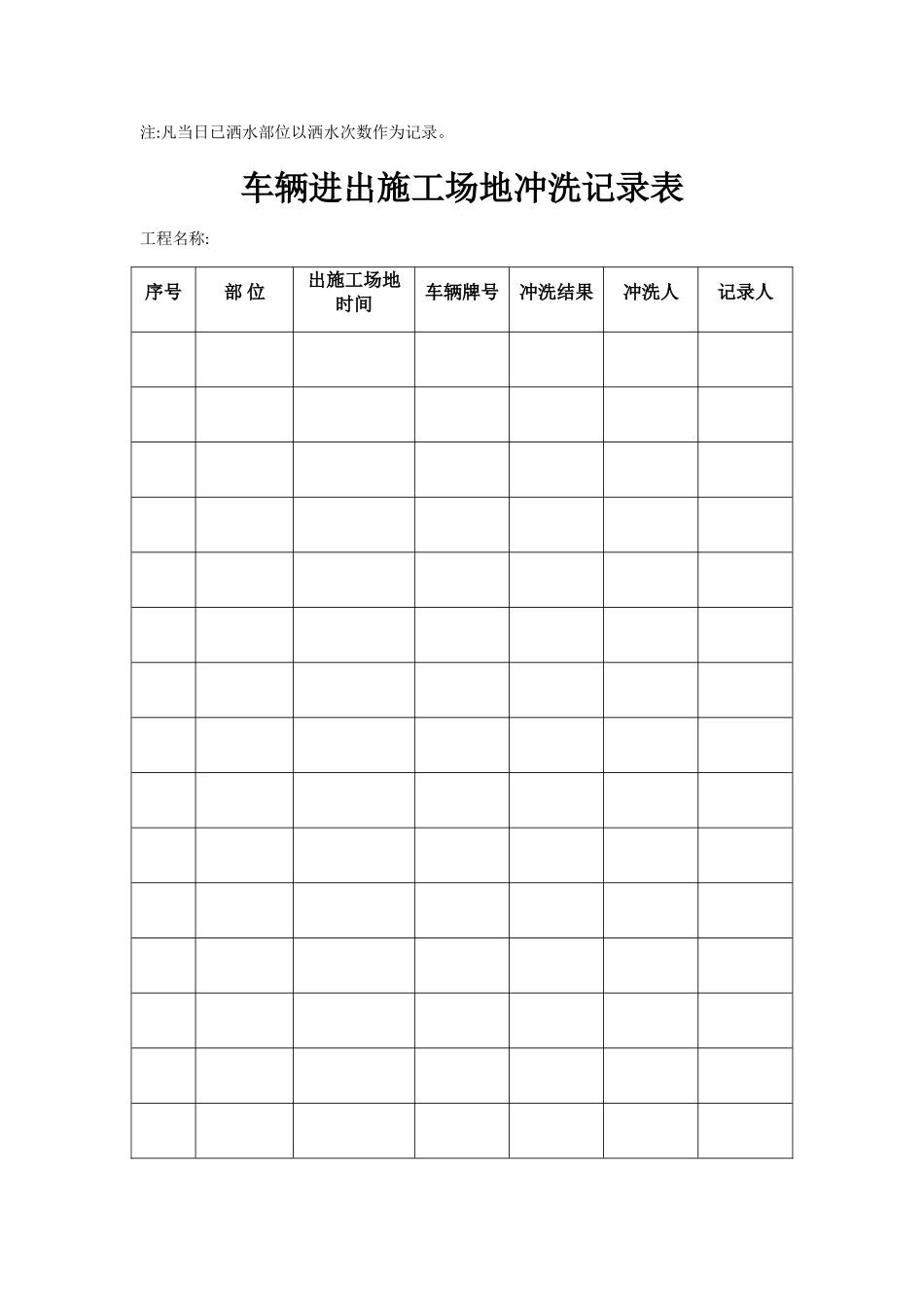 注:凡当日已洒水部位以洒水次数作为记录。

车辆进出施工场地冲洗记录表

工程名称:

| 序号 | 部 位 | 出施工场地时间 | 车辆牌号 | 冲洗结果 | 冲洗人 | 记录人 |
|---|---|---|---|---|---|---|
| | | | | | | |
| | | | | | | |
| | | | | | | |
| | | | | | | |
| | | | | | | |
| | | | | | | |
| | | | | | | |
| | | | | | | |
| | | | | | | |
| | | | | | | |
| | | | | | | |
| | | | | | | |
| | | | | | | |
| | | | | | | |
| | | | | | | |